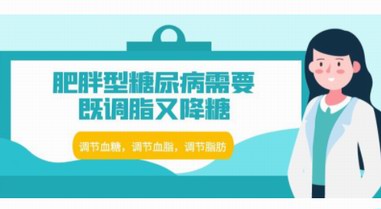 肥胖型糖尿病需要
既调脂又降糖

调节血糖，调节血脂，调节脂肪